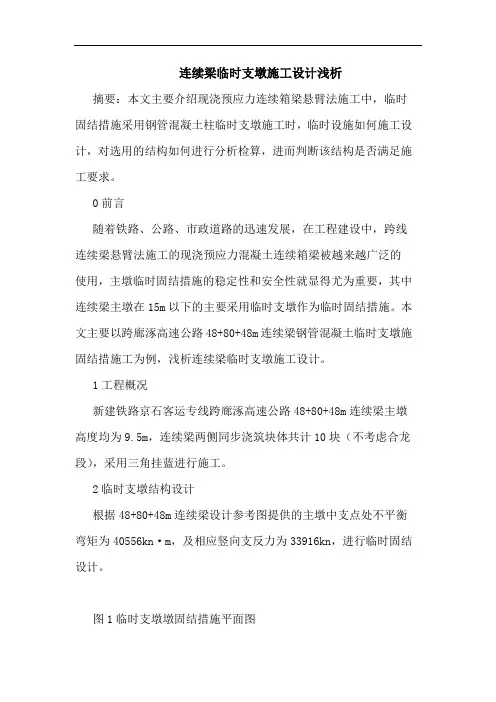 连续梁临时支墩施工设计浅析

摘要：本文主要介绍现浇预应力连续箱梁悬臂法施工中，临时固结措施采用钢管混凝土柱临时支墩施工时，临时设施如何施工设计，对选用的结构如何进行分析检算，进而判断该结构是否满足施工要求。

0 前言

随着铁路、公路、市政道路的迅速发展，在工程建设中，跨线连续梁悬臂法施工的现浇预应力混凝土连续箱梁被越来越广泛的使用，主墩临时固结措施的稳定性和安全性就显得尤为重要，其中连续梁主墩在 15m 以下的主要采用临时支墩作为临时固结措施。本文主要以跨廊涿高速公路 48+80+48m 连续梁钢管混凝土临时支墩施固结措施工为例，浅析连续梁临时支墩施工设计。

1 工程概况

新建铁路京石客运专线跨廊涿高速公路 48+80+48m 连续梁主墩高度均为 9.5m，连续梁两侧同步浇筑块体共计 10 块（不考虑合龙段），采用三角挂蓝进行施工。

2 临时支墩结构设计

根据 48+80+48m 连续梁设计参考图提供的主墩中支点处不平衡弯矩为 40556kn·m，及相应竖向支反力为 33916kn，进行临时固结设计。

图 1 临时支墩墩固结措施平面图